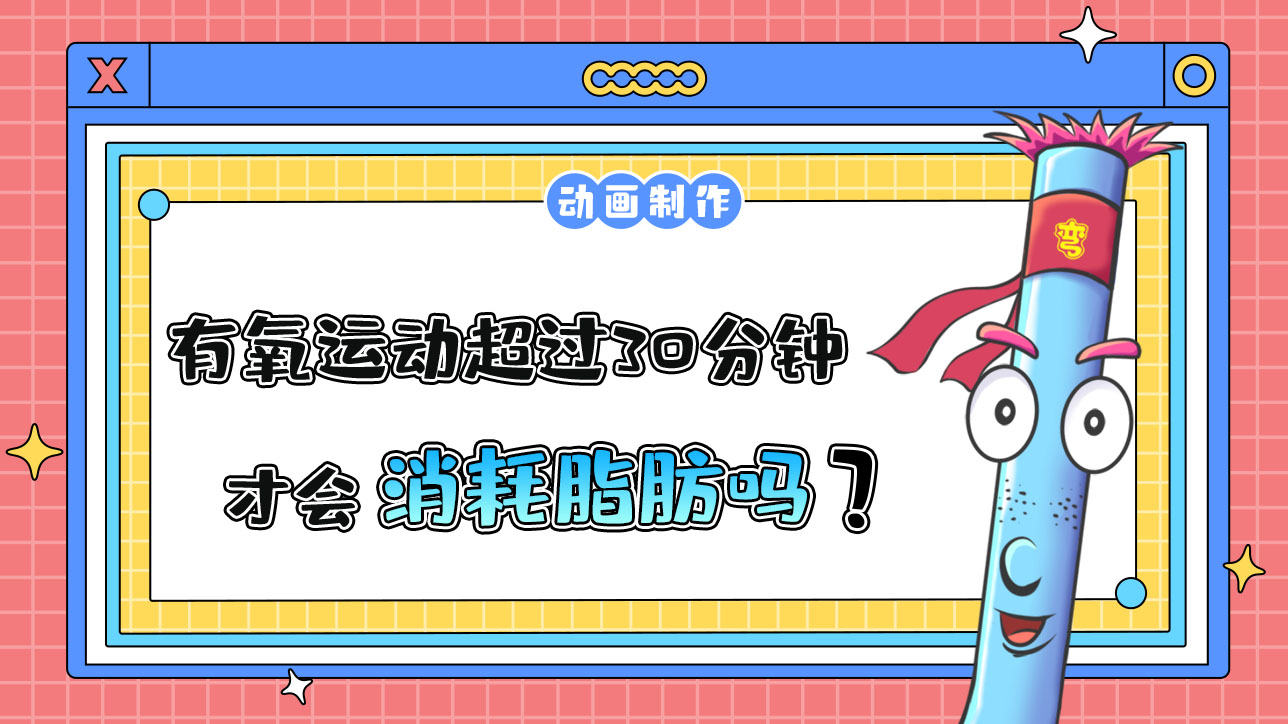 X

动画制作

有氧运动超过30分钟

才会 消耗脂肪吗？

弯